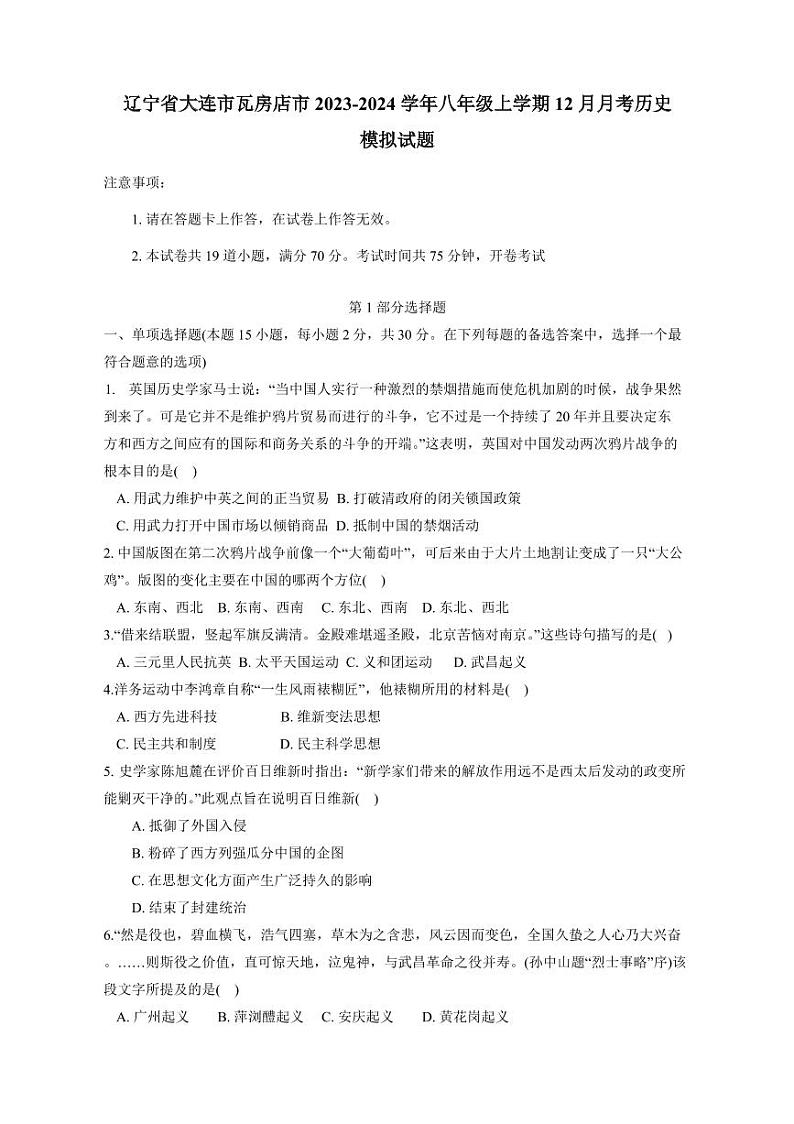 辽宁省大连市瓦房店市 2023-2024 学年八年级上学期 12 月月考历史模拟试题

注意事项：

1. 请在答题卡上作答，在试卷上作答无效。

2. 本试卷共 19 道小题，满分 70 分。考试时间共 75 分钟，开卷考试

第 1 部分选择题

一、单项选择题(本题 15 小题，每小题 2 分，共 30 分。在下列每题的备选答案中，选择一个最符合题意的选项)

1. 英国历史学家马士说：“当中国人实行一种激烈的禁烟措施而使危机加剧的时候，战争果然到来了。可是它并不是维护鸦片贸易而进行的斗争，它不过是一个持续了 20 年并且要决定东方和西方之间应有的国际和商务关系的斗争的开端。”这表明，英国对中国发动两次鸦片战争的根本目的是( )

A. 用武力维护中英之间的正当贸易 B. 打破清政府的闭关锁国政策

C. 用武力打开中国市场以倾销商品 D. 抵制中国的禁烟活动

2. 中国版图在第二次鸦片战争前像一个“大葡萄叶”，可后来由于大片土地割让变成了一只“大公鸡”。版图的变化主要在中国的哪两个方位( )

A. 东南、西北 B. 东南、西南 C. 东北、西南 D. 东北、西北

3.“借来结联盟，竖起军旗反满清。金殿难堪遥圣殿，北京苦恼对南京。”这些诗句描写的是( )

A. 三元里人民抗英 B. 太平天国运动 C. 义和团运动 D. 武昌起义

4.洋务运动中李鸿章自称“一生风雨裱糊匠”，他裱糊所用的材料是( )

A. 西方先进科技 B. 维新变法思想

C. 民主共和制度 D. 民主科学思想

5. 史学家陈旭麓在评价百日维新时指出：“新学家们带来的解放作用远不是西太后发动的政变所能剿灭干净的。”此观点旨在说明百日维新( )

A. 抵御了外国入侵

B. 粉碎了西方列强瓜分中国的企图

C. 在思想文化方面产生广泛持久的影响

D. 结束了封建统治

6.“然是役也，碧血横飞，浩气四塞，草木为之含悲，风云因而变色，全国久蛰之人心乃大兴奋。……则斯役之价值，直可惊天地，泣鬼神，与武昌革命之役并寿。(孙中山题“烈士事略”序)该段文字所提及的是( )

A. 广州起义 B. 萍浏醴起义 C. 安庆起义 D. 黄花岗起义